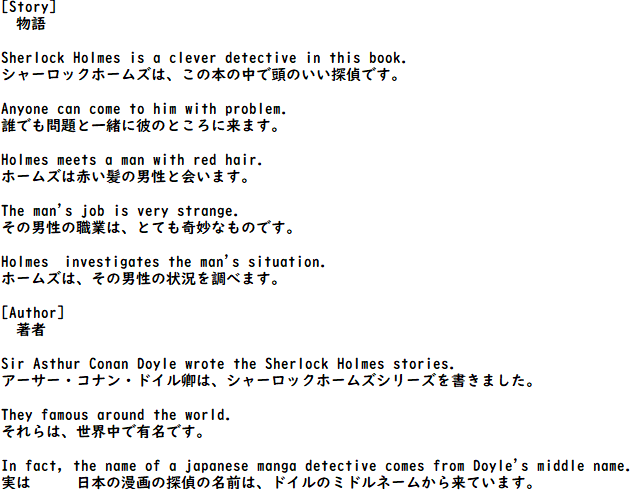 [Story]
物語

Sherlock Holmes is a clever detective in this book.
シャーロックホームズは、この本の中で頭のいい探偵です。

Anyone can come to him with problem.
誰でも問題と一緒に彼のところに来ます。

Holmes meets a man with red hair.
ホームズは赤い髪の男性と会います。

The man's job is very strange.
その男性の職業は、とても奇妙なものです。

Holmes investigates the man's situation.
ホームズは、その男性の状況を調べます。

[Author]
著者

Sir Asthur Conan Doyle wrote the Sherlock Holmes stories.
アーサー・コナン・ドイル卿は、シャーロックホームズシリーズを書きました。

They famous around the world.
それらは、世界中で有名です。

In fact, the name of a japanese manga detective comes from Doyle's middle name.
実は　日本の漫画の探偵の名前は、ドイルのミドルネームから来ています。